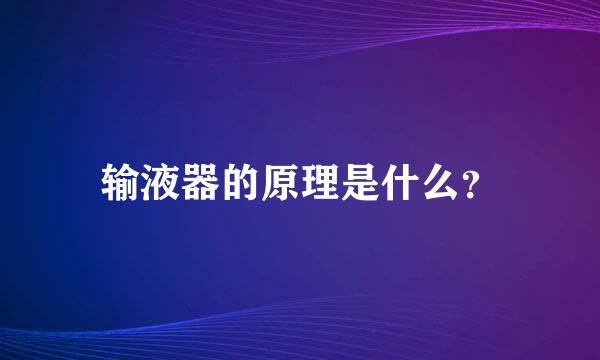 输液器的原理是什么？